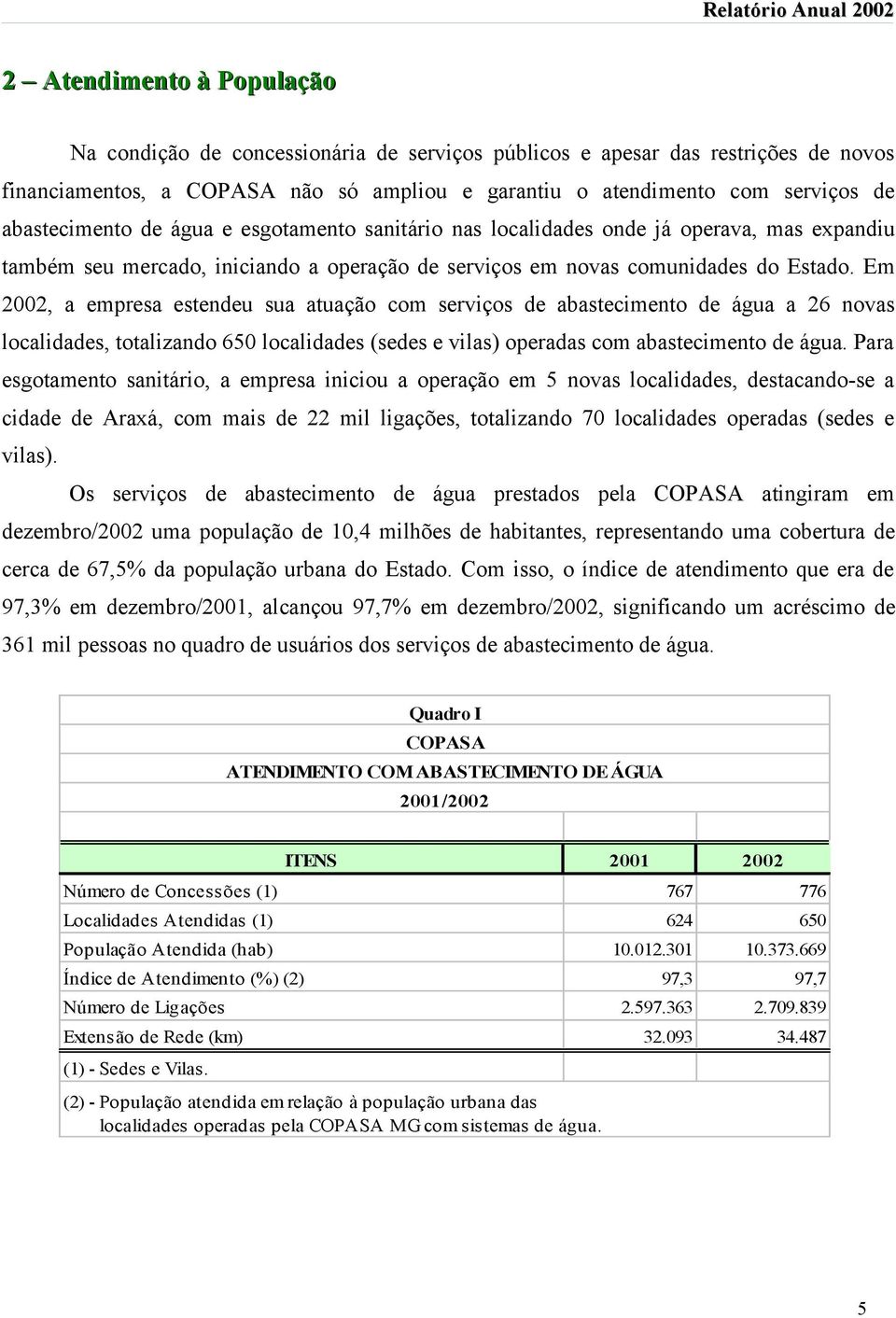 Relatório Anual 2002

2 – Atendimento à População

Na condição de concessionária de serviços públicos e apesar das restrições de novos financiamentos, a COPASA não só ampliou e garantiu o atendimento com serviços de abastecimento de água e esgotamento sanitário nas localidades onde já operava, mas expandiu também seu mercado, iniciando a operação de serviços em novas comunidades do Estado. Em 2002, a empresa estendeu sua atuação com serviços de abastecimento de água a 26 novas localidades, totalizando 650 localidades (sedes e vilas) operadas com abastecimento de água. Para esgotamento sanitário, a empresa iniciou a operação em 5 novas localidades, destacando-se a cidade de Araxá, com mais de 22 mil ligações, totalizando 70 localidades operadas (sedes e vilas).

Os serviços de abastecimento de água prestados pela COPASA atingiram em dezembro/2002 uma população de 10,4 milhões de habitantes, representando uma cobertura de cerca de 67,5% da população urbana do Estado. Com isso, o índice de atendimento que era de 97,3% em dezembro/2001, alcançou 97,7% em dezembro/2002, significando um acréscimo de 361 mil pessoas no quadro de usuários dos serviços de abastecimento de água.

Quadro I
COPASA
ATENDIMENTO COM ABASTECIMENTO DE ÁGUA
2001/2002

| ITENS | 2001 | 2002 |
|---|---|---|
| Número de Concessões (1) | 767 | 776 |
| Localidades Atendidas (1) | 624 | 650 |
| População Atendida (hab) | 10.012.301 | 10.373.669 |
| Índice de Atendimento (%) (2) | 97,3 | 97,7 |
| Número de Ligações | 2.597.363 | 2.709.839 |
| Extensão de Rede (km) | 32.093 | 34.487 |

(1) - Sedes e Vilas.
(2) - População atendida em relação à população urbana das localidades operadas pela COPASA MG com sistemas de água.

5